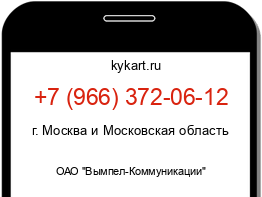 kykart.ru

+7 (966) 372-06-12

г. Москва и Московская область

ОАО "Вымпел-Коммуникации"